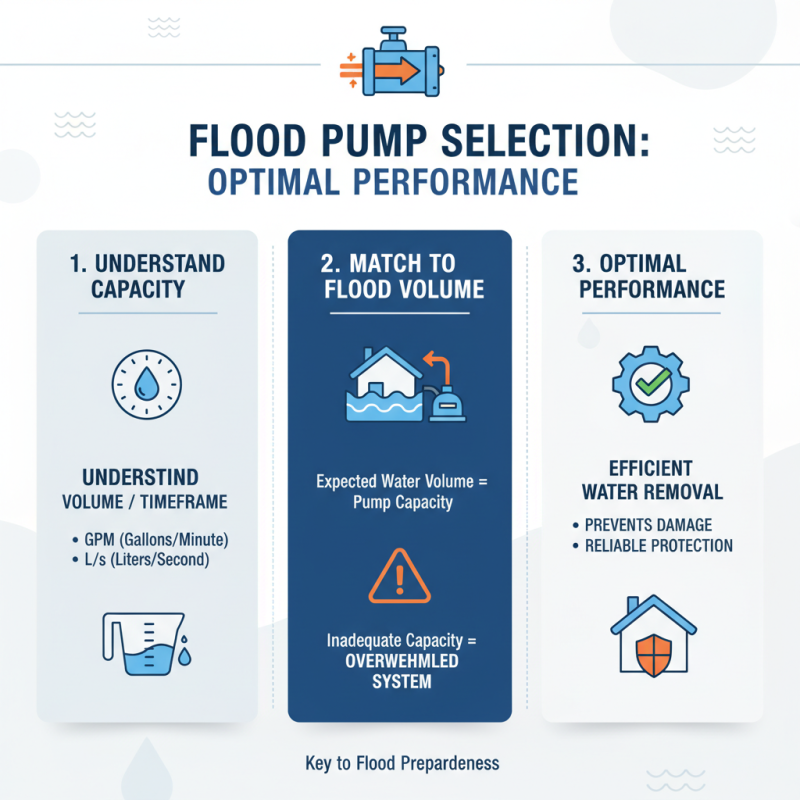 FLOOD PUMP SELECTION:
OPTIMAL PERFORMANCE

1. UNDERSTAND CAPACITY

UNDERSTIND
VOLUME / TIMEFRAME

• GPM (Gallons/Minute)
• L/s (Liters/Second)

2. MATCH TO FLOOD VOLUME

Expected Water Volume = Pump Capacity

Inadequate Capacity = OVERWEHMLED SYSTEM

3. OPTIMAL PERFORMANCE

EFFICIENT WATER REMOVAL

• PREVENTS DAMAGE
• RELIABLE PROTECTION

Key to Flood Prepardeness